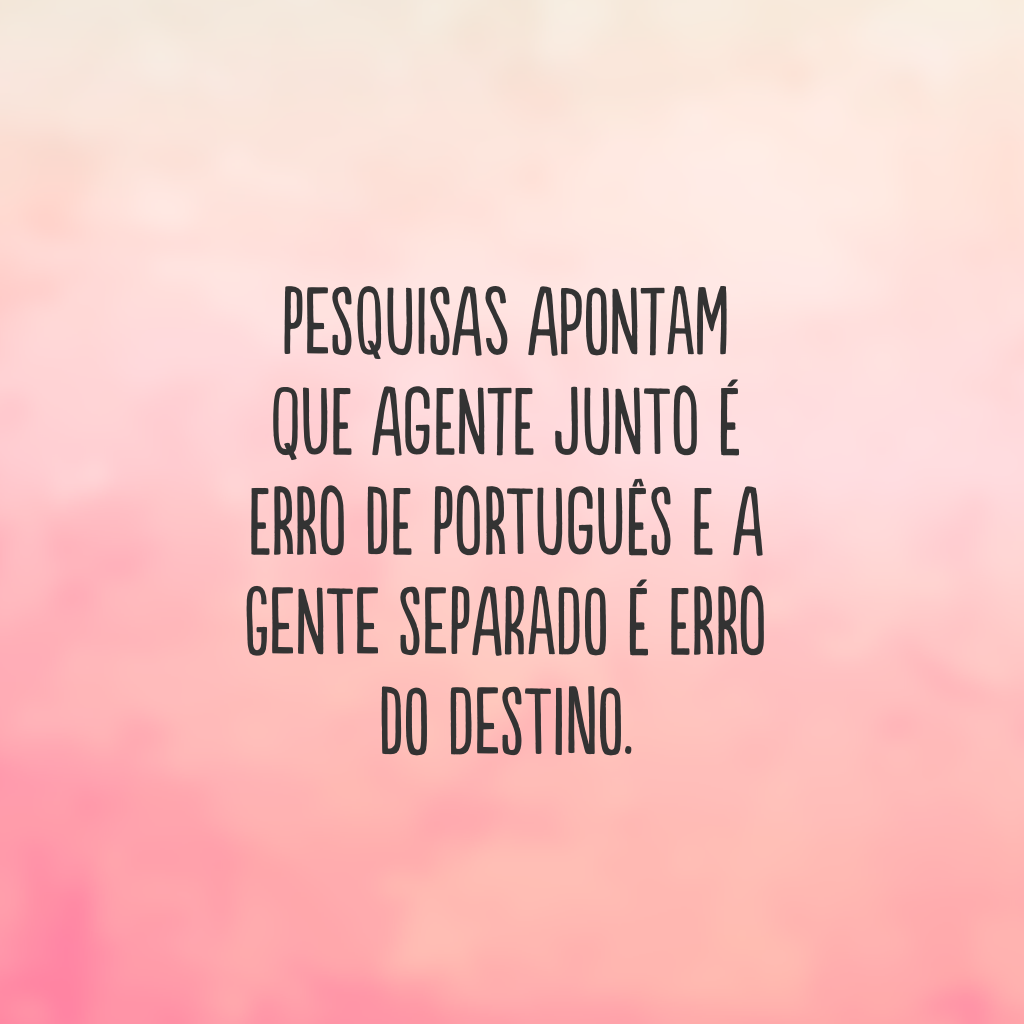 PESQUISAS APONTAM QUE AGENTE JUNTO É ERRO DE PORTUGUÊS E A GENTE SEPARADO É ERRO DO DESTINO.